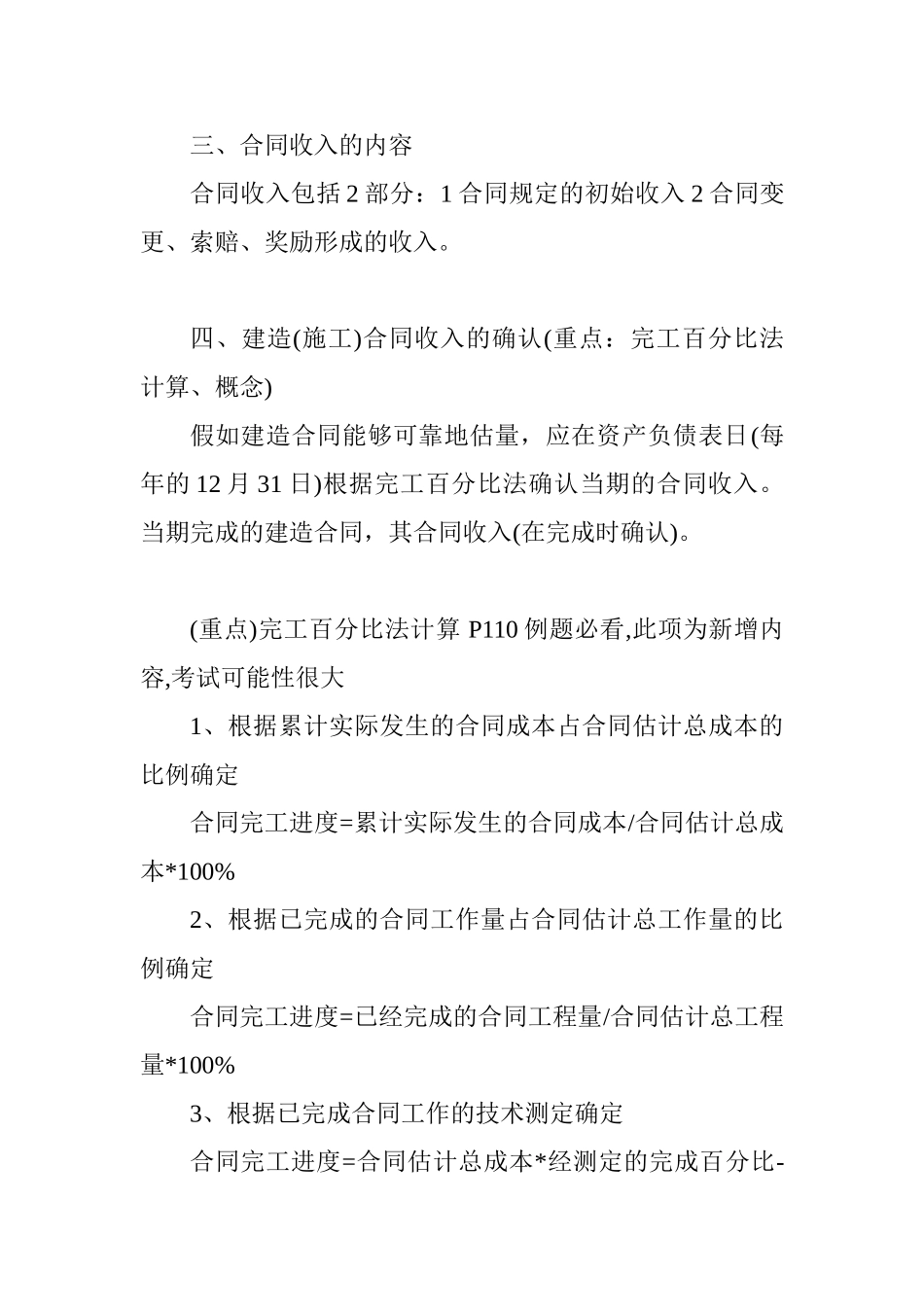 三、合同收入的内容

合同收入包括 2 部分：1 合同规定的初始收入 2 合同变更、索赔、奖励形成的收入。

四、建造(施工)合同收入的确认(重点：完工百分比法计算、概念)

假如建造合同能够可靠地估量，应在资产负债表日(每年的 12 月 31 日)根据完工百分比法确认当期的合同收入。当期完成的建造合同，其合同收入(在完成时确认)。

(重点)完工百分比法计算 P110 例题必看,此项为新增内容,考试可能性很大

1、根据累计实际发生的合同成本占合同估计总成本的比例确定

合同完工进度=累计实际发生的合同成本/合同估计总成本*100%

2、根据已完成的合同工作量占合同估计总工作量的比例确定

合同完工进度=已经完成的合同工程量/合同估计总工程量*100%

3、根据已完成合同工作的技术测定确定

合同完工进度=合同估计总成本*经测定的完成百分比-